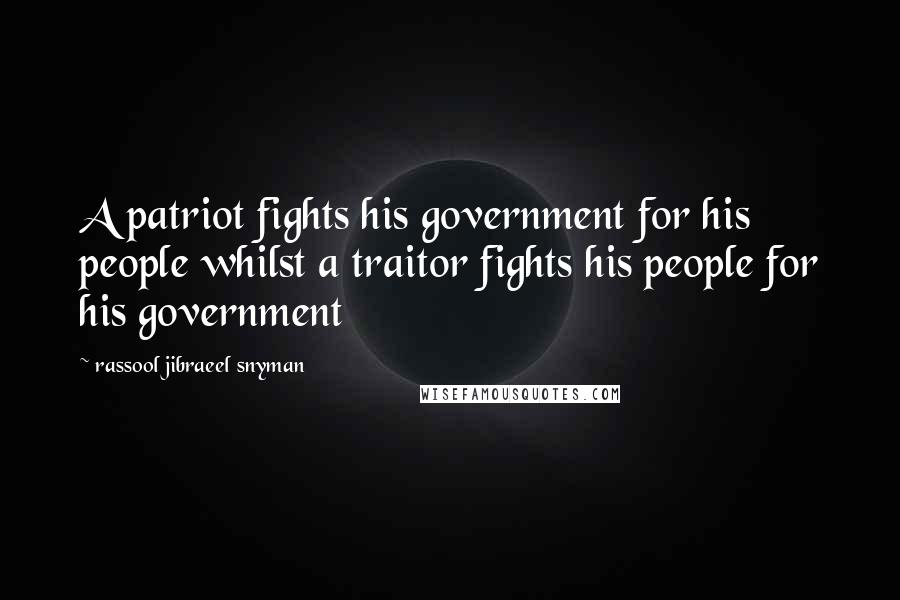 A patriot fights his government for his people whilst a traitor fights his people for his government

~ rassool jibraeel snyman

WISEFAMOUSQUOTES.COM